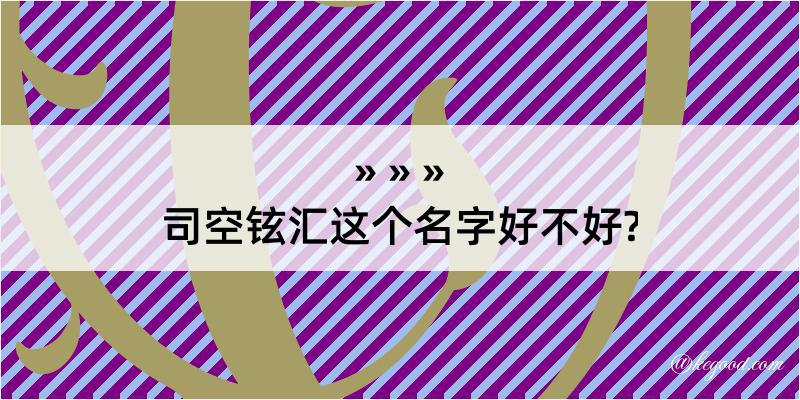 » » »
司空铉汇这个名字好不好?

@kegood.com